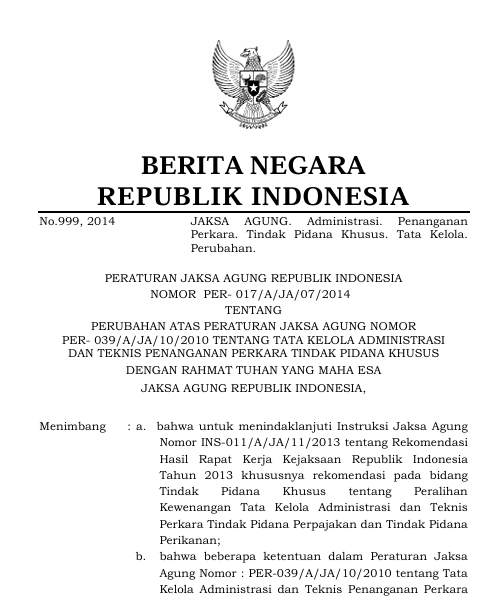 BERITA NEGARA
REPUBLIK INDONESIA

No.999, 2014

JAKSA AGUNG. Administrasi. Penanganan Perkara. Tindak Pidana Khusus. Tata Kelola. Perubahan.

PERATURAN JAKSA AGUNG REPUBLIK INDONESIA
NOMOR PER- 017/A/JA/07/2014
TENTANG
PERUBAHAN ATAS PERATURAN JAKSA AGUNG NOMOR PER- 039/A/JA/10/2010 TENTANG TATA KELOLA ADMINISTRASI DAN TEKNIS PENANGANAN PERKARA TINDAK PIDANA KHUSUS
DENGAN RAHMAT TUHAN YANG MAHA ESA
JAKSA AGUNG REPUBLIK INDONESIA,

Menimbang : a. bahwa untuk menindaklanjuti Instruksi Jaksa Agung Nomor INS-011/A/JA/11/2013 tentang Rekomendasi Hasil Rapat Kerja Kejaksaan Republik Indonesia Tahun 2013 khususnya rekomendasi pada bidang Tindak Pidana Khusus tentang Peralihan Kewenangan Tata Kelola Administrasi dan Teknis Perkara Tindak Pidana Perpajakan dan Tindak Pidana Perikanan;

b. bahwa beberapa ketentuan dalam Peraturan Jaksa Agung Nomor : PER-039/A/JA/10/2010 tentang Tata Kelola Administrasi dan Teknis Penanganan Perkara